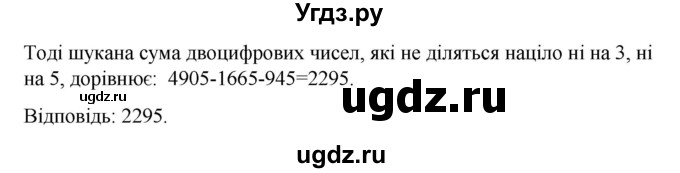 Угдз.ру

Тоді шукана сума двоцифрових чисел, які не діляться націло ні на 3, ні на 5, дорівнює: 4905-1665-945=2295.
ugdz.ru
ugdz.ru
Відповідь: 2295.

ugdz.ru